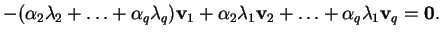 $-(\alpha_2\lambda_2 + \ldots + \alpha_q\lambda_q)\mathbf{v}_1 + \alpha_2\lambda_1\mathbf{v}_2 + \ldots + \alpha_q\lambda_1\mathbf{v}_q = \mathbf{0}.$